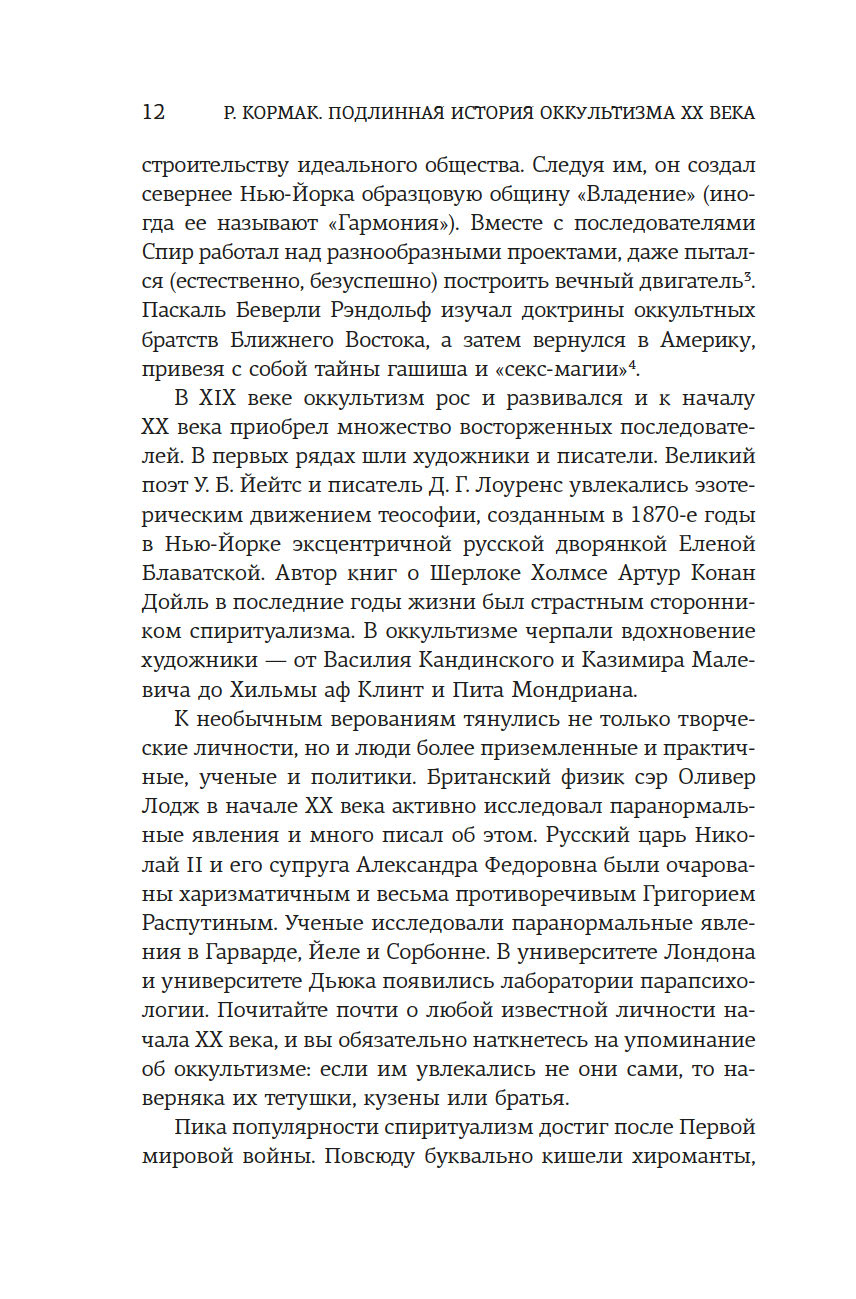 12 Р. КОРМАК. ПОДЛИННАЯ ИСТОРИЯ ОККУЛЬТИЗМА XX ВЕКА

строительству идеального общества. Следуя им, он создал севернее Нью-Йорка образцовую общину «Владение» (иногда ее называют «Гармония»). Вместе с последователями Спир работал над разнообразными проектами, даже пытался (естественно, безуспешно) построить вечный двигатель$^3$. Паскаль Беверли Рэндольф изучал доктрины оккультных братств Ближнего Востока, а затем вернулся в Америку, привезя с собой тайны гашиша и «секс-магии»$^4$.

В XIX веке оккультизм рос и развивался и к началу XX века приобрел множество восторженных последователей. В первых рядах шли художники и писатели. Великий поэт У. Б. Йейтс и писатель Д. Г. Лоуренс увлекались эзотерическим движением теософии, созданным в 1870-е годы в Нью-Йорке эксцентричной русской дворянкой Еленой Блаватской. Автор книг о Шерлоке Холмсе Артур Конан Дойль в последние годы жизни был страстным сторонником спиритуализма. В оккультизме черпали вдохновение художники — от Василия Кандинского и Казимира Малевича до Хильмы аф Клинт и Пита Мондриана.

К необычным верованиям тянулись не только творческие личности, но и люди более приземленные и практичные, ученые и политики. Британский физик сэр Оливер Лодж в начале XX века активно исследовал паранормальные явления и много писал об этом. Русский царь Николай II и его супруга Александра Федоровна были очарованы харизматичным и весьма противоречивым Григорием Распутиным. Ученые исследовали паранормальные явления в Гарварде, Йеле и Сорбонне. В университете Лондона и университете Дьюка появились лаборатории парапсихологии. Почитайте почти о любой известной личности начала XX века, и вы обязательно наткнетесь на упоминание об оккультизме: если им увлекались не они сами, то наверняка их тетушки, кузены или братья.

Пика популярности спиритуализм достиг после Первой мировой войны. Повсюду буквально кишели хироманты,